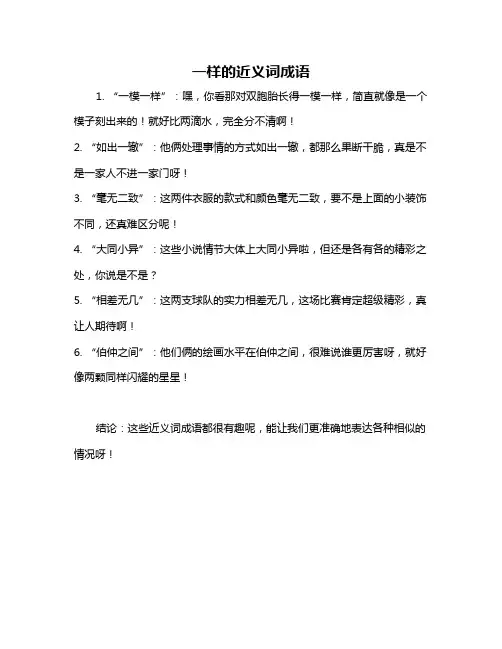 一样的近义词成语

1. “一模一样”：嘿，你看那对双胞胎长得一模一样，简直就像是一个模子刻出来的！就好比两滴水，完全分不清啊！

2. “如出一辙”：他俩处理事情的方式如出一辙，都那么果断干脆，真是不是一家人不进一家门呀！

3. “毫无二致”：这两件衣服的款式和颜色毫无二致，要不是上面的小装饰不同，还真难区分呢！

4. “大同小异”：这些小说情节大体上大同小异啦，但还是各有各的精彩之处，你说是不是？

5. “相差无几”：这两支球队的实力相差无几，这场比赛肯定超级精彩，真让人期待啊！

6. “伯仲之间”：他们俩的绘画水平在伯仲之间，很难说谁更厉害呀，就好像两颗同样闪耀的星星！

结论：这些近义词成语都很有趣呢，能让我们更准确地表达各种相似的情况呀！